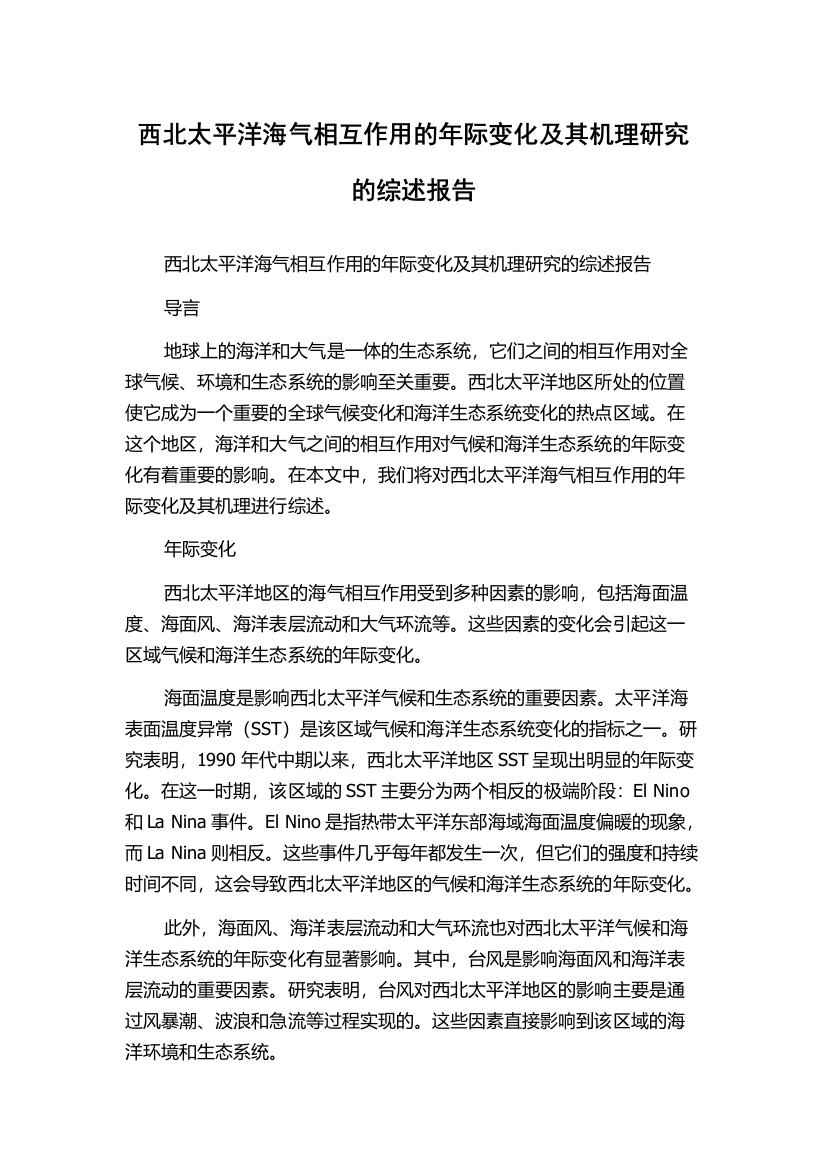 西北太平洋海气相互作用的年际变化及其机理研究的综述报告

西北太平洋海气相互作用的年际变化及其机理研究的综述报告

导言

地球上的海洋和大气是一体的生态系统，它们之间的相互作用对全球气候、环境和生态系统的影响至关重要。西北太平洋地区所处的位置使它成为一个重要的全球气候变化和海洋生态系统变化的热点区域。在这个地区，海洋和大气之间的相互作用对气候和海洋生态系统的年际变化有着重要的影响。在本文中，我们将对西北太平洋海气相互作用的年际变化及其机理进行综述。

年际变化

西北太平洋地区的海气相互作用受到多种因素的影响，包括海面温度、海面风、海洋表层流动和大气环流等。这些因素的变化会引起这一区域气候和海洋生态系统的年际变化。

海面温度是影响西北太平洋气候和生态系统的重要因素。太平洋海表面温度异常（SST）是该区域气候和海洋生态系统变化的指标之一。研究表明，1990 年代中期以来，西北太平洋地区 SST 呈现出明显的年际变化。在这一时期，该区域的 SST 主要分为两个相反的极端阶段：El Nino 和 La Nina 事件。El Nino 是指热带太平洋东部海域海面温度偏暖的现象，而 La Nina 则相反。这些事件几乎每年都发生一次，但它们的强度和持续时间不同，这会导致西北太平洋地区的气候和海洋生态系统的年际变化。

此外，海面风、海洋表层流动和大气环流也对西北太平洋气候和海洋生态系统的年际变化有显著影响。其中，台风是影响海面风和海洋表层流动的重要因素。研究表明，台风对西北太平洋地区的影响主要是通过风暴潮、波浪和急流等过程实现的。这些因素直接影响到该区域的海洋环境和生态系统。